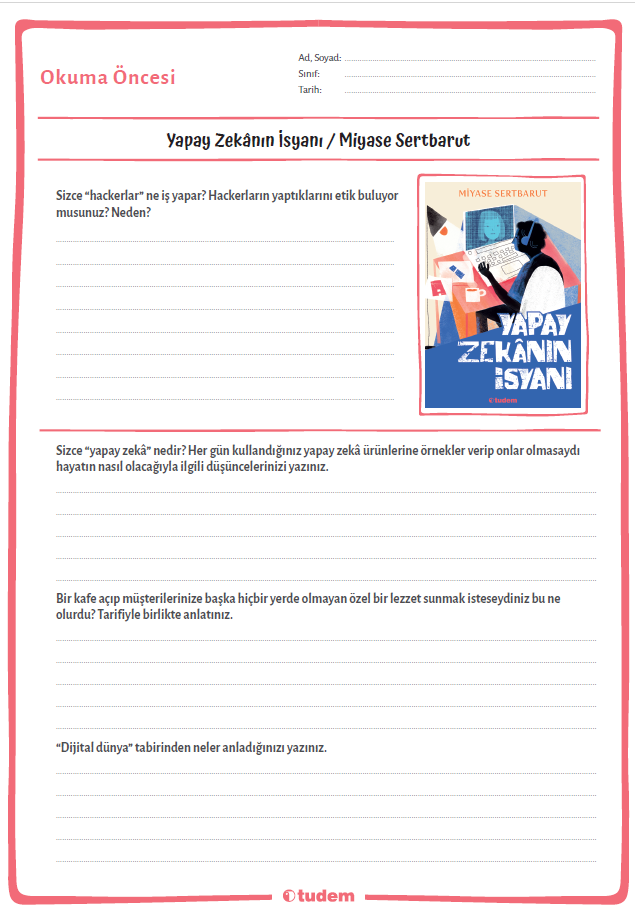 Okuma Öncesi

Ad, Soyad:
Sınıf:
Tarih:

Yapay Zekânın İsyanı / Miyase Sertbarut

Sizce "hackerlar" ne iş yapar? Hackerların yaptıklarını etik buluyor musunuz? Neden?

MİYASE SERTBARUT
YAPAY ZEKÂNIN İSYANI
tudem

Sizce "yapay zekâ" nedir? Her gün kullandığınız yapay zekâ ürünlerine örnekler verip onlar olmasaydı hayatın nasıl olacağıyla ilgili düşüncelerinizi yazınız.

Bir kafe açıp müşterilerinize başka hiçbir yerde olmayan özel bir lezzet sunmak isteseydiniz bu ne olurdu? Tarifiyle birlikte anlatınız.

"Dijital dünya" tabirinden neler anladığınızı yazınız.

tudem